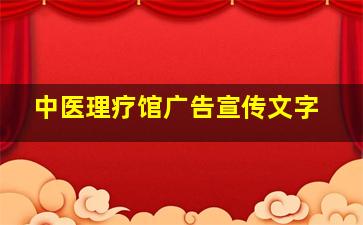 中医理疗馆广告宣传文字